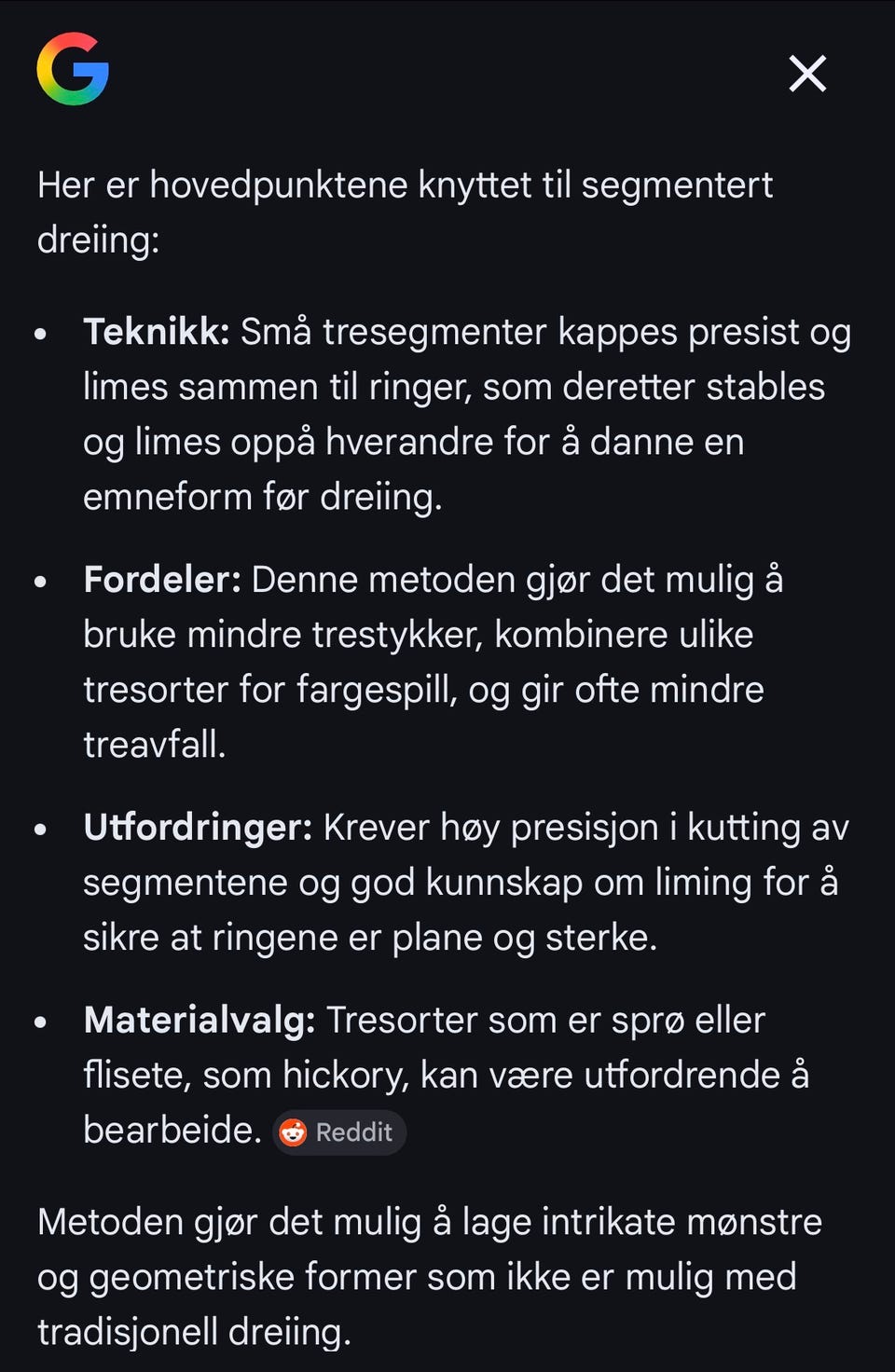 Her er hovedpunktene knyttet til segmentert dreiing:

- **Teknikk:** Små tresegmenter kappes presist og limes sammen til ringer, som deretter stables og limes oppå hverandre for å danne en emneform før dreiing.
- **Fordeler:** Denne metoden gjør det mulig å bruke mindre trestykker, kombinere ulike tresorter for fargespill, og gir ofte mindre treavfall.
- **Utfordringer:** Krever høy presisjon i kutting av segmentene og god kunnskap om liming for å sikre at ringene er plane og sterke.
- **Materialvalg:** Tresorter som er sprø eller flisete, som hickory, kan være utfordrende å bearbeide. Reddit

Metoden gjør det mulig å lage intrikate mønstre og geometriske former som ikke er mulig med tradisjonell dreiing.